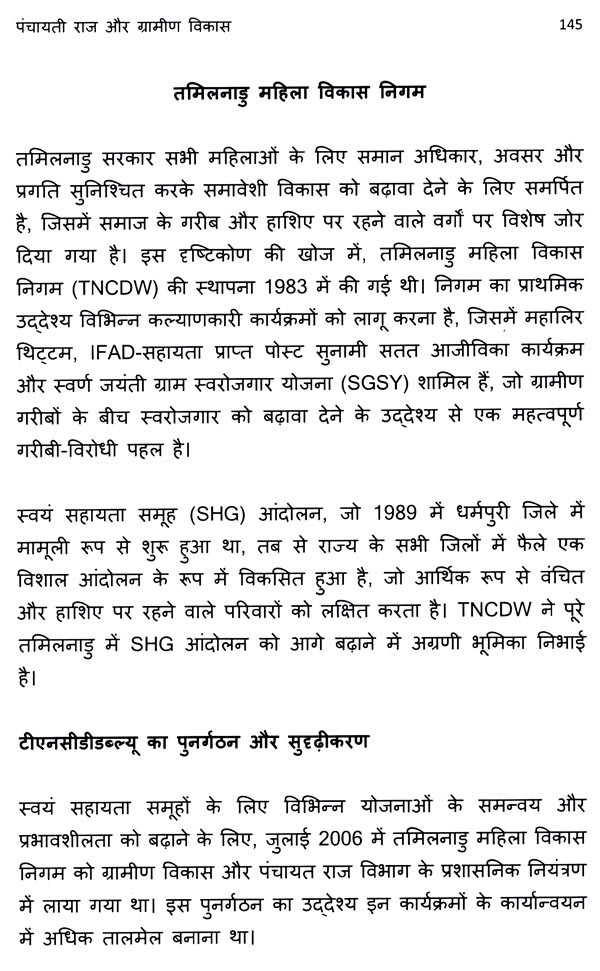 पंचायती राज और ग्रामीण विकास 145

तमिलनाडु महिला विकास निगम

तमिलनाडु सरकार सभी महिलाओं के लिए समान अधिकार, अवसर और प्रगति सुनिश्चित करके समावेशी विकास को बढ़ावा देने के लिए समर्पित है, जिसमें समाज के गरीब और हाशिए पर रहने वाले वर्गों पर विशेष जोर दिया गया है। इस दृष्टिकोण की खोज में, तमिलनाडु महिला विकास निगम (TNCDW) की स्थापना 1983 में की गई थी। निगम का प्राथमिक उद्देश्य विभिन्न कल्याणकारी कार्यक्रमों को लागू करना है, जिसमें महालिर थिट्टम, IFAD-सहायता प्राप्त पोस्ट सुनामी सतत आजीविका कार्यक्रम और स्वर्ण जयंती ग्राम स्वरोजगार योजना (SGSY) शामिल हैं, जो ग्रामीण गरीबों के बीच स्वरोजगार को बढ़ावा देने के उद्देश्य से एक महत्वपूर्ण गरीबी-विरोधी पहल है।

स्वयं सहायता समूह (SHG) आंदोलन, जो 1989 में धर्मपुरी जिले में मामूली रूप से शुरू हुआ था, तब से राज्य के सभी जिलों में फैले एक विशाल आंदोलन के रूप में विकसित हुआ है, जो आर्थिक रूप से वंचित और हाशिए पर रहने वाले परिवारों को लक्षित करता है। TNCDW ने पूरे तमिलनाडु में SHG आंदोलन को आगे बढ़ाने में अग्रणी भूमिका निभाई है।

टीएनसीडीडब्ल्यू का पुनर्गठन और सुदृढ़ीकरण

स्वयं सहायता समूहों के लिए विभिन्न योजनाओं के समन्वय और प्रभावशीलता को बढ़ाने के लिए, जुलाई 2006 में तमिलनाडु महिला विकास निगम को ग्रामीण विकास और पंचायत राज विभाग के प्रशासनिक नियंत्रण में लाया गया था। इस पुनर्गठन का उद्देश्य इन कार्यक्रमों के कार्यान्वयन में अधिक तालमेल बनाना था।